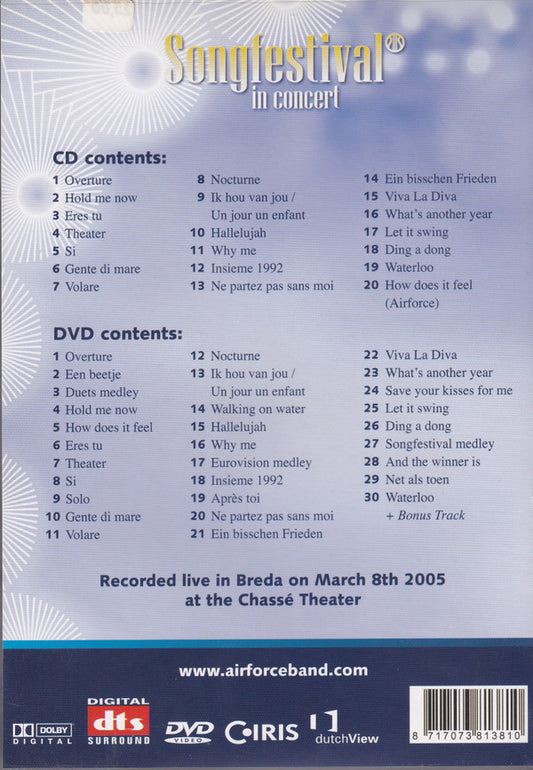 Songfestival®
in concert

CD contents:

1 Overture
2 Hold me now
3 Eres tu
4 Theater
5 Si
6 Gente di mare
7 Volare

8 Nocturne
9 Ik hou van jou / Un jour un enfant
10 Hallelujah
11 Why me
12 Insieme 1992
13 Ne partez pas sans moi

14 Ein bisschen Frieden
15 Viva La Diva
16 What's another year
17 Let it swing
18 Ding a dong
19 Waterloo
20 How does it feel (Airforce)

DVD contents:

1 Overture
2 Een beetje
3 Duets medley
4 Hold me now
5 How does it feel
6 Eres tu
7 Theater
8 Si
9 Solo
10 Gente di mare
11 Volare

12 Nocturne
13 Ik hou van jou / Un jour un enfant
14 Walking on water
15 Hallelujah
16 Why me
17 Eurovision medley
18 Insieme 1992
19 Après toi
20 Ne partez pas sans moi
21 Ein bisschen Frieden

22 Viva La Diva
23 What's another year
24 Save your kisses for me
25 Let it swing
26 Ding a dong
27 Songfestival medley
28 And the winner is
29 Net als toen
30 Waterloo
+ Bonus Track

Recorded live in Breda on March 8th 2005
at the Chassé Theater

www.airforceband.com

DOLBY DIGITAL DIGITAL dts SURROUND DVD VIDEO CIRIS dutchView

8 717073 813810